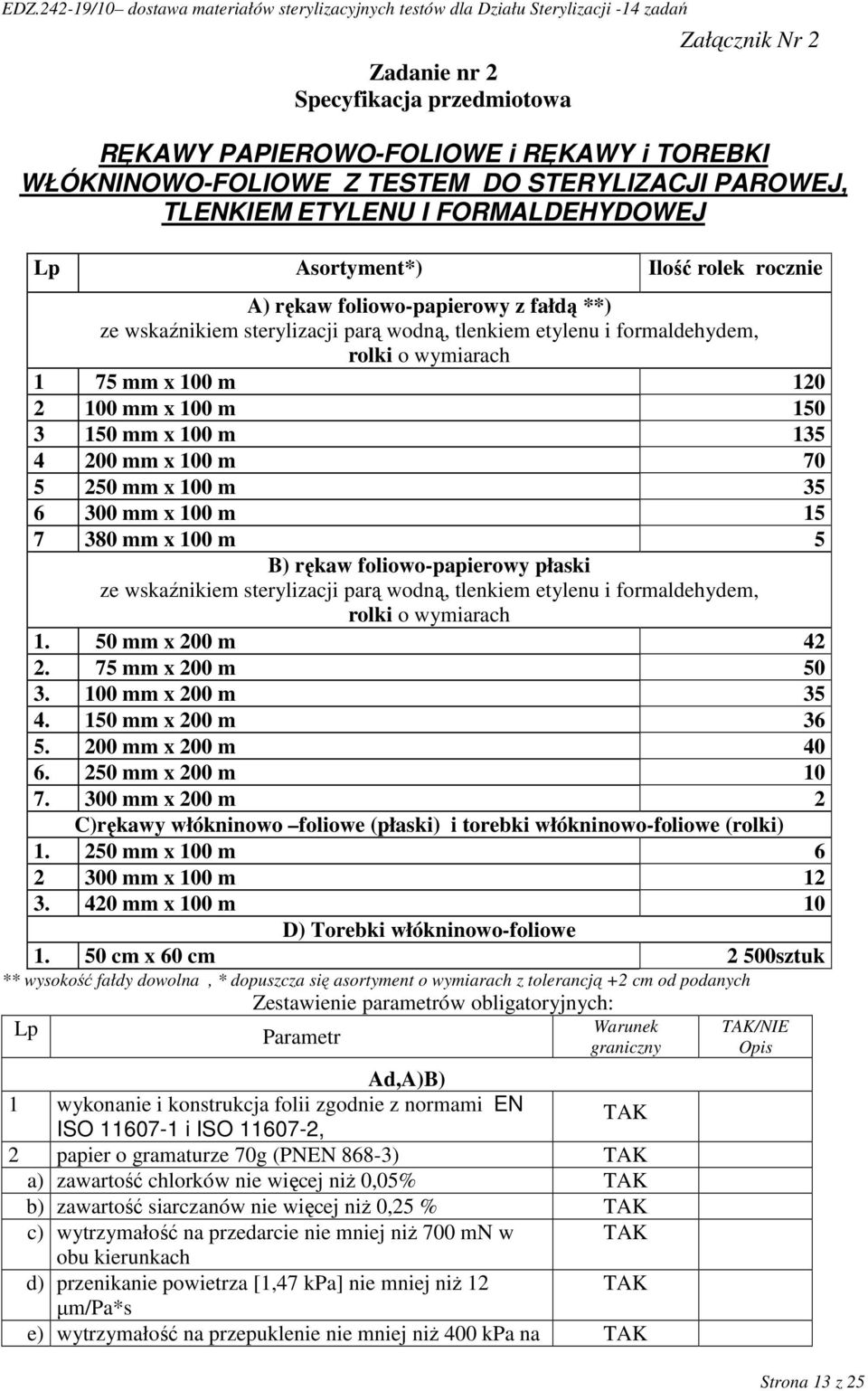 EDZ.242-19/10– dostawa materiałów sterylizacyjnych testów dla Działu Sterylizacji -14 zadań

Załącznik Nr 2

Zadanie nr 2
Specyfikacja przedmiotowa

RĘKAWY PAPIEROWO-FOLIOWE i RĘKAWY i TOREBKI WŁÓKNINOWO-FOLIOWE Z TESTEM DO STERYLIZACJI PAROWEJ, TLENKIEM ETYLENU I FORMALDEHYDOWEJ

| Lp | Asortyment*) | Ilość rolek rocznie |
|---|---|---|
| | A) rękaw foliowo-papierowy z fałdą **) ze wskaźnikiem sterylizacji parą wodną, tlenkiem etylenu i formaldehydem, rolki o wymiarach | |
| 1 | 75 mm x 100 m | 120 |
| 2 | 100 mm x 100 m | 150 |
| 3 | 150 mm x 100 m | 135 |
| 4 | 200 mm x 100 m | 70 |
| 5 | 250 mm x 100 m | 35 |
| 6 | 300 mm x 100 m | 15 |
| 7 | 380 mm x 100 m | 5 |
| | B) rękaw foliowo-papierowy płaski ze wskaźnikiem sterylizacji parą wodną, tlenkiem etylenu i formaldehydem, rolki o wymiarach | |
| 1. | 50 mm x 200 m | 42 |
| 2. | 75 mm x 200 m | 50 |
| 3. | 100 mm x 200 m | 35 |
| 4. | 150 mm x 200 m | 36 |
| 5. | 200 mm x 200 m | 40 |
| 6. | 250 mm x 200 m | 10 |
| 7. | 300 mm x 200 m | 2 |
| | C)rękawy włókninowo –foliowe (płaski) i torebki włókninowo-foliowe (rolki) | |
| 1. | 250 mm x 100 m | 6 |
| 2 | 300 mm x 100 m | 12 |
| 3. | 420 mm x 100 m | 10 |
| | D) Torebki włókninowo-foliowe | |
| 1. | 50 cm x 60 cm | 2 500sztuk |

** wysokość fałdy dowolna , * dopuszcza się asortyment o wymiarach z tolerancją +2 cm od podanych

Zestawienie parametrów obligatoryjnych:

| Lp | Parametr | Warunek graniczny | TAK/NIE Opis |
|---|---|---|---|
| | Ad,A)B) | | |
| 1 | wykonanie i konstrukcja folii zgodnie z normami EN ISO 11607-1 i ISO 11607-2, | TAK | |
| 2 | papier o gramaturze 70g (PNEN 868-3) | TAK | |
| a) | zawartość chlorków nie więcej niż 0,05% | TAK | |
| b) | zawartość siarczanów nie więcej niż 0,25 % | TAK | |
| c) | wytrzymałość na przedarcie nie mniej niż 700 mN w obu kierunkach | TAK | |
| d) | przenikanie powietrza [1,47 kPa] nie mniej niż 12 µm/Pa*s | TAK | |
| e) | wytrzymałość na przepuklenie nie mniej niż 400 kPa na | TAK | |

Strona 13 z 25